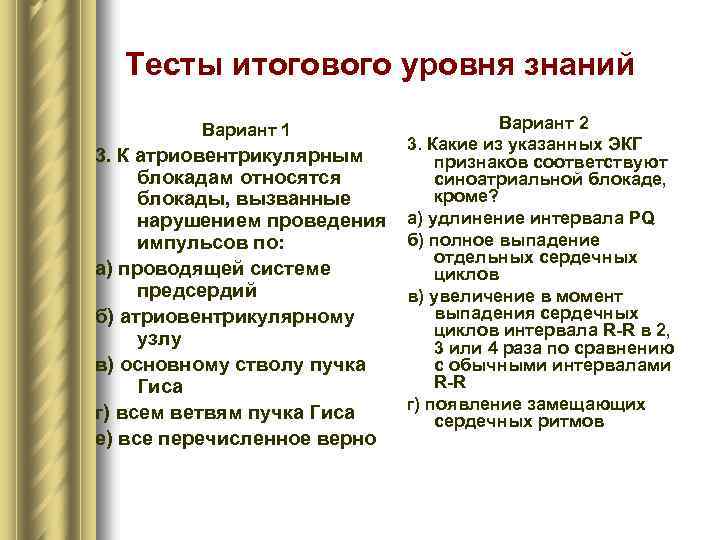 Тесты итогового уровня знаний

Вариант 1

3. К атриовентрикулярным блокадам относятся блокады, вызванные нарушением проведения импульсов по:

а) проводящей системе предсердий

б) атриовентрикулярному узлу

в) основному стволу пучка Гиса

г) всем ветвям пучка Гиса

е) все перечисленное верно

Вариант 2

3. Какие из указанных ЭКГ признаков соответствуют синоатриальной блокаде, кроме?

а) удлинение интервала PQ

б) полное выпадение отдельных сердечных циклов

в) увеличение в момент выпадения сердечных циклов интервала R-R в 2, 3 или 4 раза по сравнению с обычными интервалами R-R

г) появление замещающих сердечных ритмов